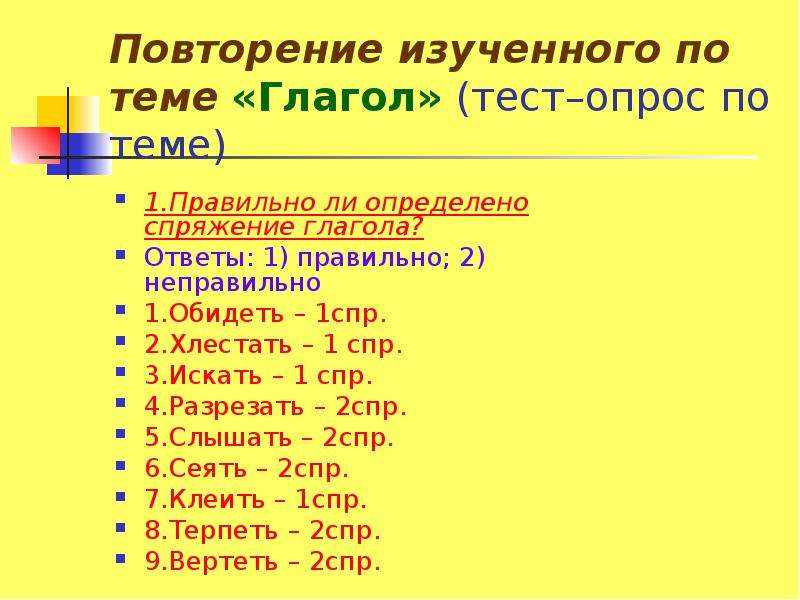 Повторение изученного по теме «Глагол» (тест–опрос по теме)

1.Правильно ли определено спряжение глагола?

Ответы: 1) правильно; 2) неправильно

1.Обидеть – 1спр.

2.Хлестать – 1 спр.

3.Искать – 1 спр.

4.Разрезать – 2спр.

5.Слышать – 2спр.

6.Сеять – 2спр.

7.Клеить – 1спр.

8.Терпеть – 2спр.

9.Вертеть – 2спр.